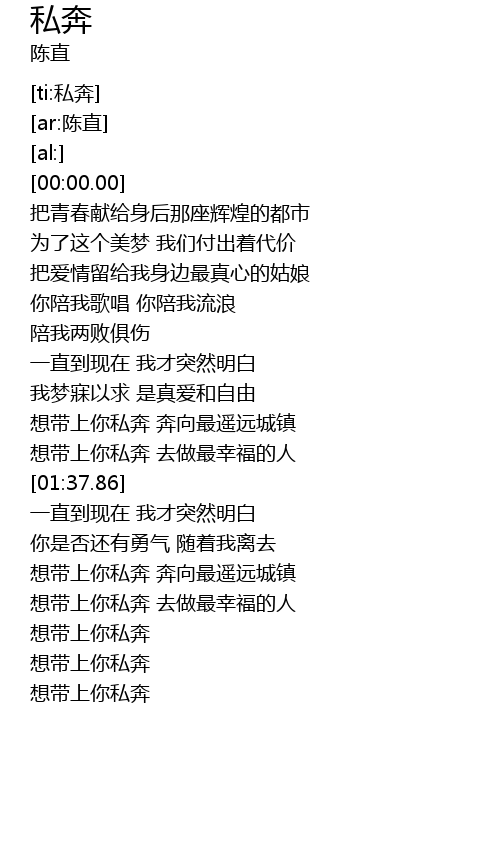 私奔
陈直

[ti:私奔]
[ar:陈直]
[al:]
[00:00.00]
把青春献给身后那座辉煌的都市
为了这个美梦 我们付出着代价
把爱情留给我身边最真心的姑娘
你陪我歌唱 你陪我流浪
陪我两败俱伤
一直到现在 我才突然明白
我梦寐以求 是真爱和自由
想带上你私奔 奔向最遥远城镇
想带上你私奔 去做最幸福的人
[01:37.86]
一直到现在 我才突然明白
你是否还有勇气 随着我离去
想带上你私奔 奔向最遥远城镇
想带上你私奔 去做最幸福的人
想带上你私奔
想带上你私奔
想带上你私奔